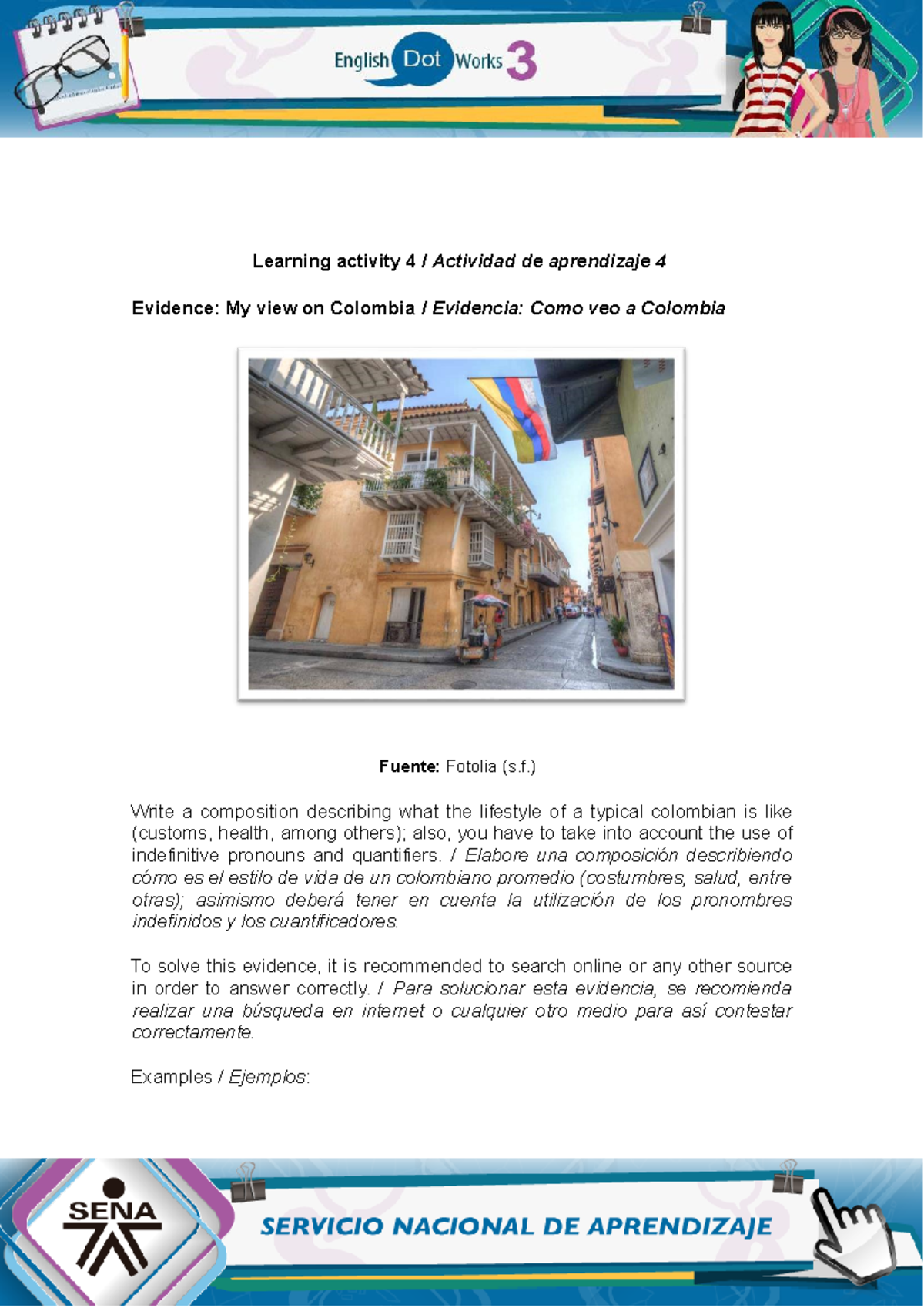 English Dot Works 3

Learning activity 4 / Actividad de aprendizaje 4

Evidence: My view on Colombia / Evidencia: Como veo a Colombia

Fuente: Fotolia (s.f.)

Write a composition describing what the lifestyle of a typical colombian is like (customs, health, among others); also, you have to take into account the use of indefinitive pronouns and quantifiers. / Elabore una composición describiendo cómo es el estilo de vida de un colombiano promedio (costumbres, salud, entre otras); asimismo deberá tener en cuenta la utilización de los pronombres indefinidos y los cuantificadores.

To solve this evidence, it is recommended to search online or any other source in order to answer correctly. / Para solucionar esta evidencia, se recomienda realizar una búsqueda en internet o cualquier otro medio para así contestar correctamente.

Examples / Ejemplos:

SENA

SERVICIO NACIONAL DE APRENDIZAJE